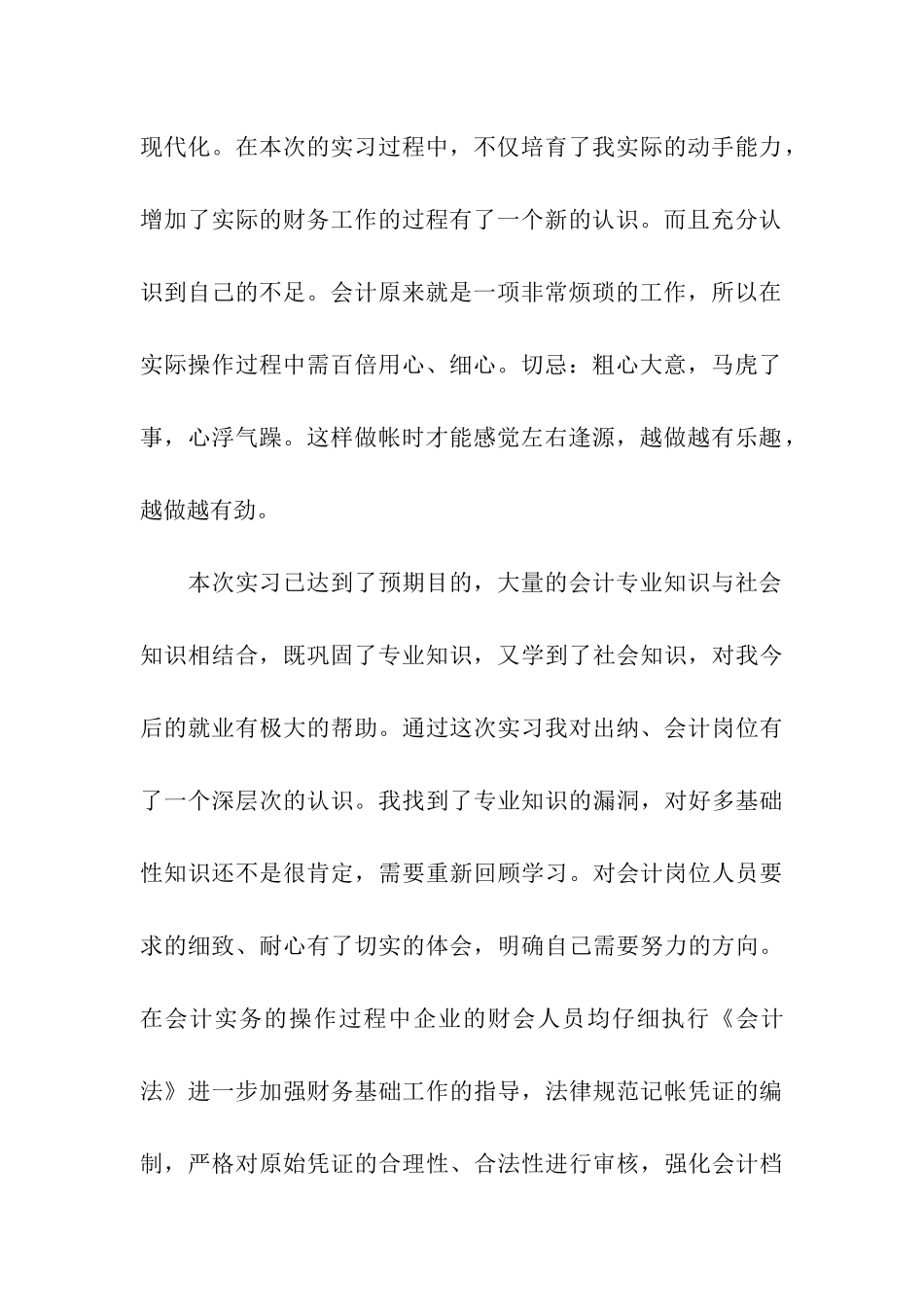 现代化。在本次的实习过程中，不仅培育了我实际的动手能力，增加了实际的财务工作的过程有了一个新的认识。而且充分认识到自己的不足。会计原来就是一项非常烦琐的工作，所以在实际操作过程中需百倍用心、细心。切忌：粗心大意，马虎了事，心浮气躁。这样做帐时才能感觉左右逢源，越做越有乐趣，越做越有劲。

本次实习已达到了预期目的，大量的会计专业知识与社会知识相结合，既巩固了专业知识，又学到了社会知识，对我今后的就业有极大的帮助。通过这次实习我对出纳、会计岗位有了一个深层次的认识。我找到了专业知识的漏洞，对好多基础性知识还不是很肯定，需要重新回顾学习。对会计岗位人员要求的细致、耐心有了切实的体会，明确自己需要努力的方向。在会计实务的操作过程中企业的财会人员均仔细执行《会计法》进一步加强财务基础工作的指导，法律规范记帐凭证的编制，严格对原始凭证的合理性、合法性进行审核，强化会计档